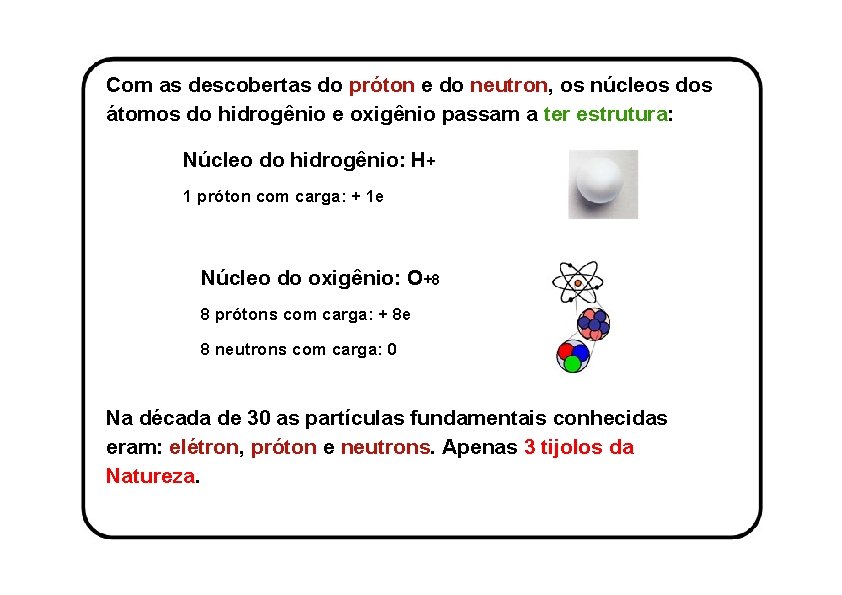 Com as descobertas do próton e do neutron, os núcleos dos átomos do hidrogênio e oxigênio passam a ter estrutura:

Núcleo do hidrogênio: H+

1 próton com carga: + 1e

Núcleo do oxigênio: O+8

8 prótons com carga: + 8e

8 neutrons com carga: 0

Na década de 30 as partículas fundamentais conhecidas eram: elétron, próton e neutrons. Apenas 3 tijolos da Natureza.